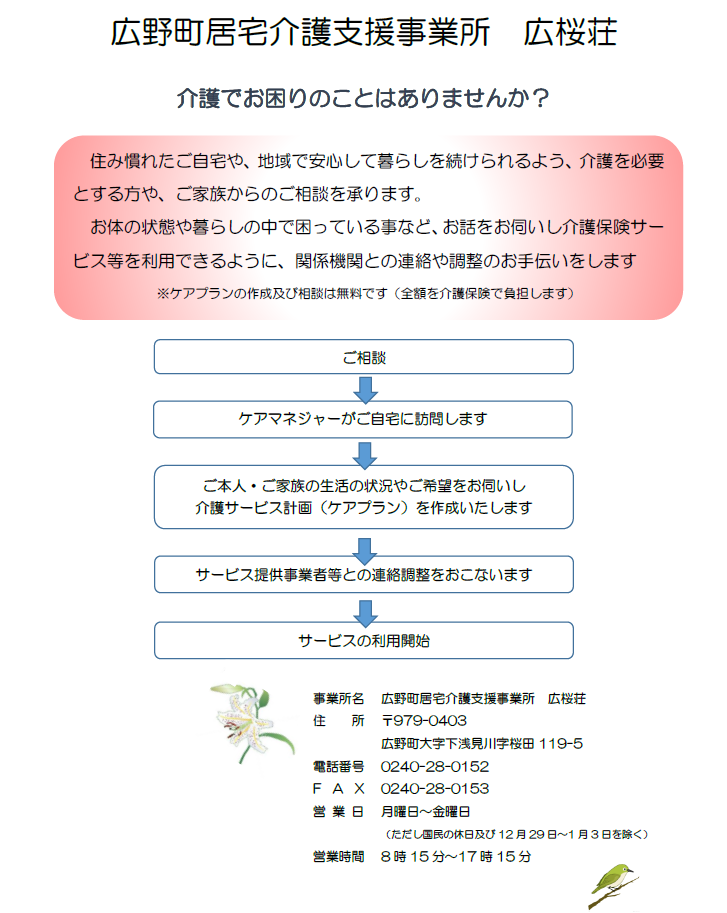 広野町居宅介護支援事業所　広桜荘

介護でお困りのことはありませんか？

住み慣れたご自宅や、地域で安心して暮らしを続けられるよう、介護を必要とする方や、ご家族からのご相談を承ります。

お体の状態や暮らしの中で困っている事など、お話をお伺いし介護保険サービス等を利用できるように、関係機関との連絡や調整のお手伝いをします

※ケアプランの作成及び相談は無料です（全額を介護保険で負担します）

ご相談

ケアマネジャーがご自宅に訪問します

ご本人・ご家族の生活の状況やご希望をお伺いし
介護サービス計画（ケアプラン）を作成いたします

サービス提供事業者等との連絡調整をおこないます

サービスの利用開始

事業所名　広野町居宅介護支援事業所　広桜荘
住　所　〒979-0403
広野町大字下浅見川字桜田 119-5
電話番号　0240-28-0152
ＦＡＸ　0240-28-0153
営業日　月曜日～金曜日
（ただし国民の休日及び 12 月 29 日～1 月 3 日を除く）
営業時間　8 時 15 分～17 時 15 分